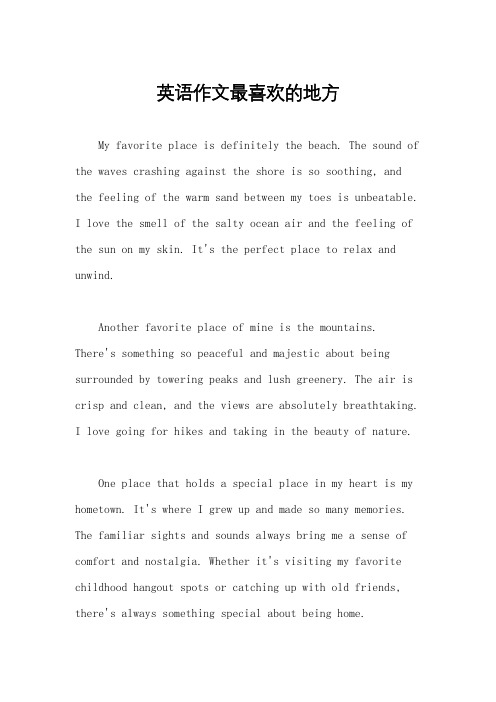 英语作文最喜欢的地方

My favorite place is definitely the beach. The sound of the waves crashing against the shore is so soothing, and the feeling of the warm sand between my toes is unbeatable. I love the smell of the salty ocean air and the feeling of the sun on my skin. It's the perfect place to relax and unwind.

Another favorite place of mine is the mountains. There's something so peaceful and majestic about being surrounded by towering peaks and lush greenery. The air is crisp and clean, and the views are absolutely breathtaking. I love going for hikes and taking in the beauty of nature.

One place that holds a special place in my heart is my hometown. It's where I grew up and made so many memories. The familiar sights and sounds always bring me a sense of comfort and nostalgia. Whether it's visiting my favorite childhood hangout spots or catching up with old friends, there's always something special about being home.